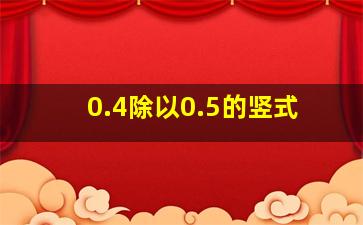 0.4除以0.5的竖式